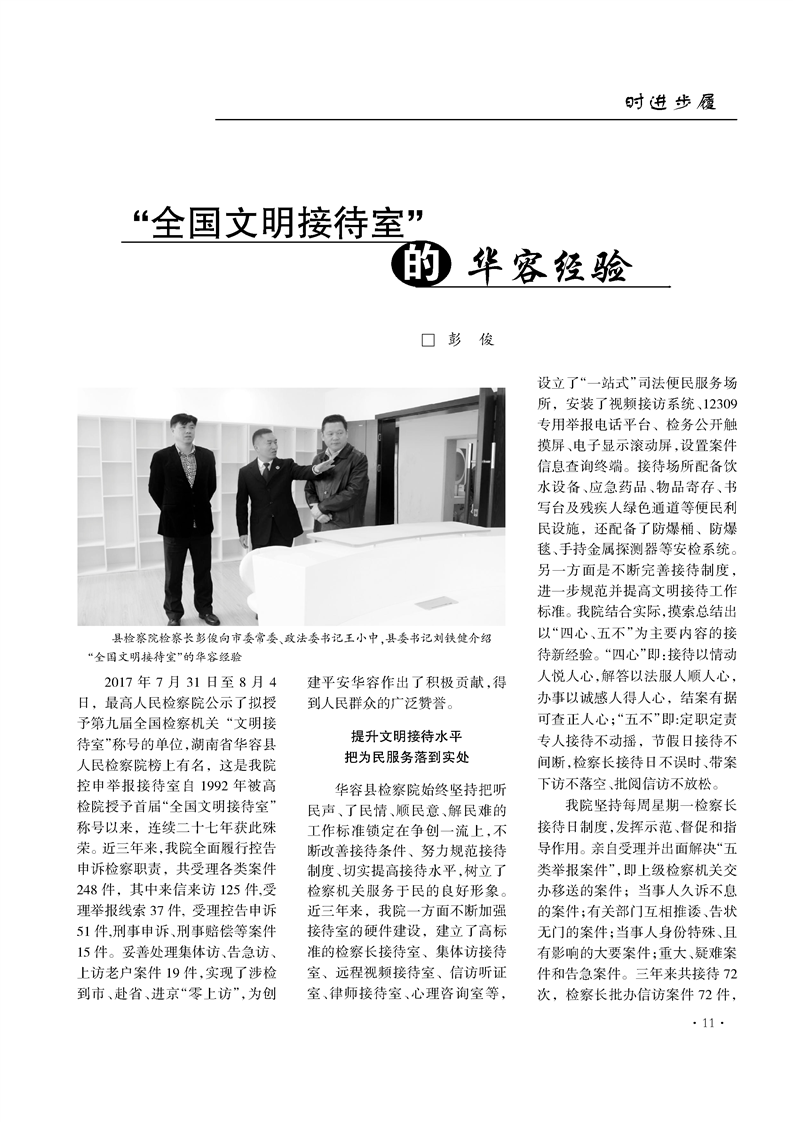 时进步履

“全国文明接待室”的华容经验

□ 彭 俊

县检察院检察长彭俊向市委常委、政法委书记王小中，县委书记刘铁健介绍“全国文明接待室”的华容经验

2017 年 7 月 31 日至 8 月 4 日，最高人民检察院公示了拟授予第九届全国检察机关“文明接待室”称号的单位，湖南省华容县人民检察院榜上有名，这是我院控申举报接待室自 1992 年被高检院授予首届“全国文明接待室”称号以来，连续二十七年获此殊荣。近三年来，我院全面履行控告申诉检察职责，共受理各类案件 248 件，其中来信来访 125 件，受理举报线索 37 件，受理控告申诉 51 件，刑事申诉、刑事赔偿等案件 15 件。妥善处理集体访、告急访、上访老户案件 19 件，实现了涉检到市、赴省、进京“零上访”，为创建平安华容作出了积极贡献，得到人民群众的广泛赞誉。

提升文明接待水平
把为民服务落到实处

华容县检察院始终坚持把听民声、了民情、顺民意、解民难的工作标准锁定在争创一流上，不断改善接待条件、努力规范接待制度、切实提高接待水平，树立了检察机关服务于民的良好形象。近三年来，我院一方面不断加强接待室的硬件建设，建立了高标准的检察长接待室、集体访接待室、远程视频接待室、信访听证室、律师接待室、心理咨询室等，设立了“一站式”司法便民服务场所，安装了视频接访系统、12309 专用举报电话平台、检务公开触摸屏、电子显示滚动屏，设置案件信息查询终端。接待场所配备饮水设备、应急药品、物品寄存、书写台及残疾人绿色通道等便民利民设施，还配备了防爆桶、防爆毯、手持金属探测器等安检系统。另一方面是不断完善接待制度，进一步规范并提高文明接待工作标准。我院结合实际，摸索总结出以“四心、五不”为主要内容的接待新经验。“四心”即：接待以情动人悦人心，解答以法服人顺人心，办事以诚感人得人心，结案有据可查正人心；“五不”即：定职定责专人接待不动摇，节假日接待不间断，检察长接待日不误时、带案下访不落空、批阅信访不放松。

我院坚持每周星期一检察长接待日制度，发挥示范、督促和指导作用。亲自受理并出面解决“五类举报案件”，即上级检察机关交办移送的案件；当事人久诉不息的案件；有关部门互相推诿、告状无门的案件；当事人身份特殊、且有影响的大要案件；重大、疑难案件和告急案件。三年来共接待 72 次，检察长批办信访案件 72 件，

· 11 ·